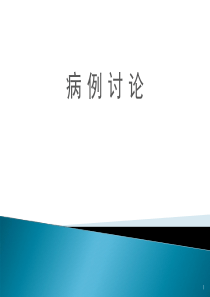 病例讨论

1